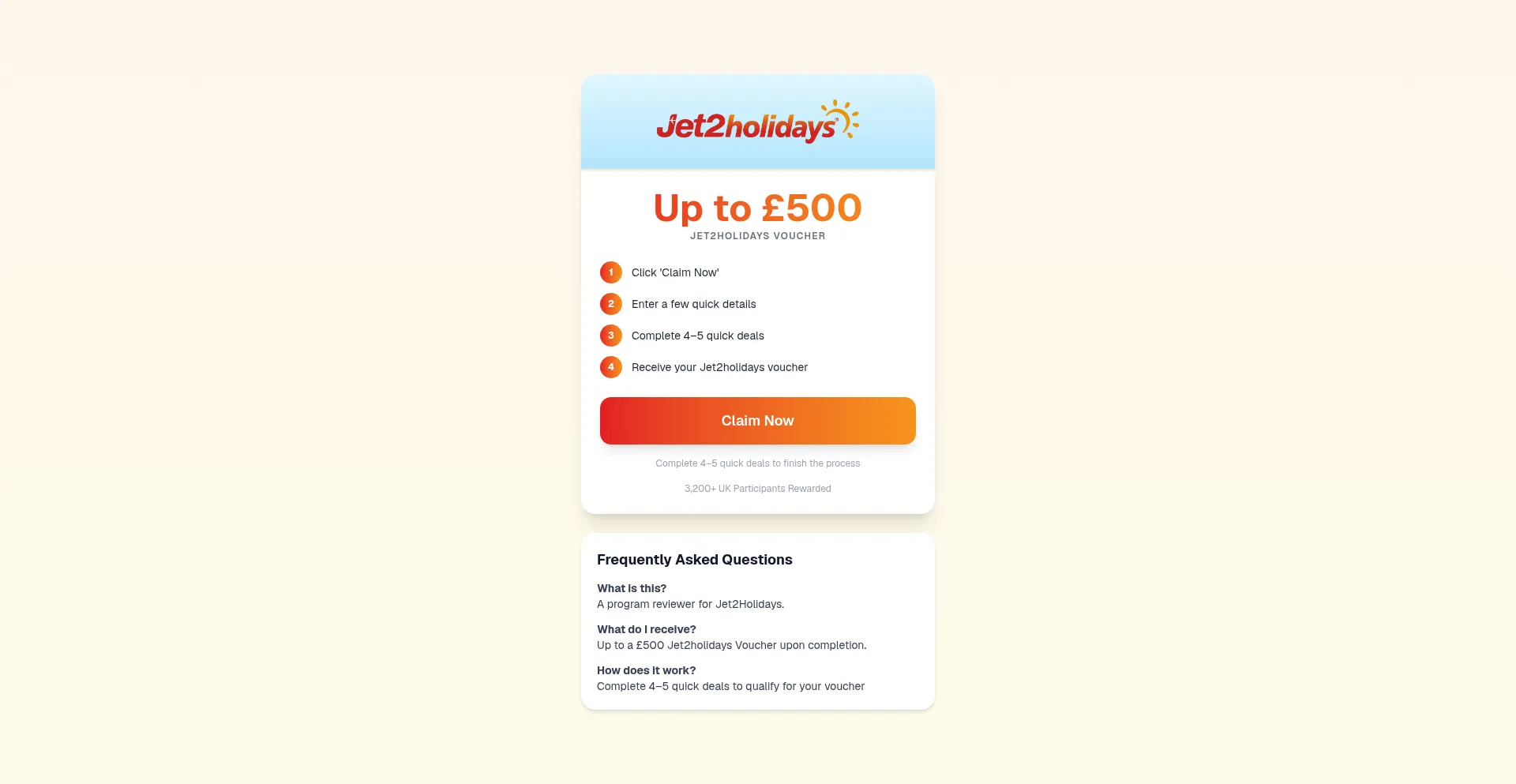 Jet2holidays

Up to £500

JET2HOLIDAYS VOUCHER

1 Click 'Claim Now'

2 Enter a few quick details

3 Complete 4–5 quick deals

4 Receive your Jet2holidays voucher

Claim Now

Complete 4–5 quick deals to finish the process

3,200+ UK Participants Rewarded

Frequently Asked Questions

What is this?
A program reviewer for Jet2Holidays.

What do I receive?
Up to a £500 Jet2holidays Voucher upon completion.

How does it work?
Complete 4–5 quick deals to qualify for your voucher